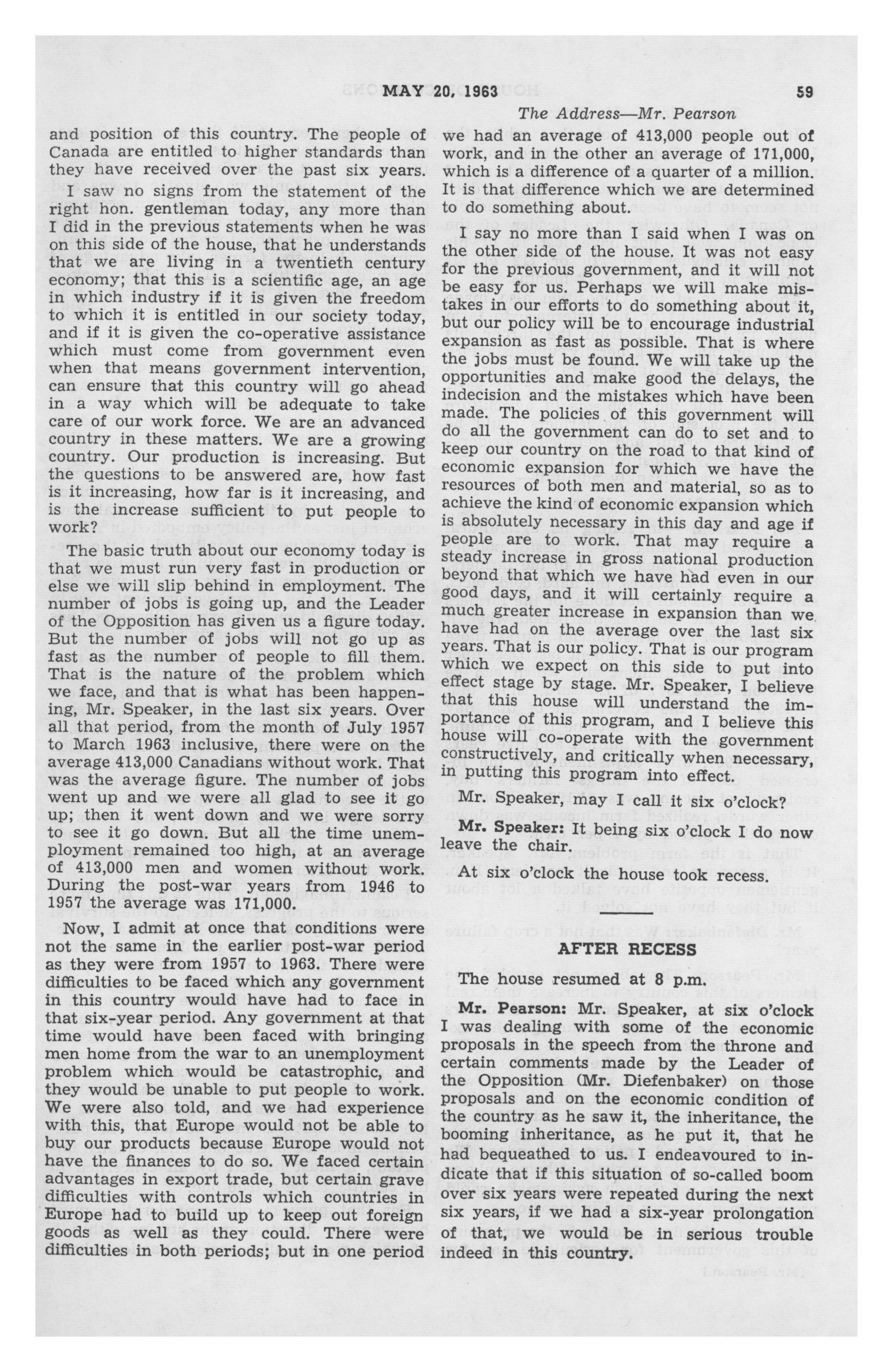 MAY 20, 1963 59

The Address—Mr. Pearson

and position of this country. The people of Canada are entitled to higher standards than they have received over the past six years.

I saw no signs from the statement of the right hon. gentleman today, any more than I did in the previous statements when he was on this side of the house, that he understands that we are living in a twentieth century economy; that this is a scientific age, an age in which industry if it is given the freedom to which it is entitled in our society today, and if it is given the co-operative assistance which must come from government even when that means government intervention, can ensure that this country will go ahead in a way which will be adequate to take care of our work force. We are an advanced country in these matters. We are a growing country. Our production is increasing. But the questions to be answered are, how fast is it increasing, how far is it increasing, and is the increase sufficient to put people to work?

The basic truth about our economy today is that we must run very fast in production or else we will slip behind in employment. The number of jobs is going up, and the Leader of the Opposition has given us a figure today. But the number of jobs will not go up as fast as the number of people to fill them. That is the nature of the problem which we face, and that is what has been happening, Mr. Speaker, in the last six years. Over all that period, from the month of July 1957 to March 1963 inclusive, there were on the average 413,000 Canadians without work. That was the average figure. The number of jobs went up and we were all glad to see it go up; then it went down and we were sorry to see it go down. But all the time unemployment remained too high, at an average of 413,000 men and women without work. During the post-war years from 1946 to 1957 the average was 171,000.

Now, I admit at once that conditions were not the same in the earlier post-war period as they were from 1957 to 1963. There were difficulties to be faced which any government in this country would have had to face in that six-year period. Any government at that time would have been faced with bringing men home from the war to an unemployment problem which would be catastrophic, and they would be unable to put people to work. We were also told, and we had experience with this, that Europe would not be able to buy our products because Europe would not have the finances to do so. We faced certain advantages in export trade, but certain grave difficulties with controls which countries in Europe had to build up to keep out foreign goods as well as they could. There were difficulties in both periods; but in one period we had an average of 413,000 people out of work, and in the other an average of 171,000, which is a difference of a quarter of a million. It is that difference which we are determined to do something about.

I say no more than I said when I was on the other side of the house. It was not easy for the previous government, and it will not be easy for us. Perhaps we will make mistakes in our efforts to do something about it, but our policy will be to encourage industrial expansion as fast as possible. That is where the jobs must be found. We will take up the opportunities and make good the delays, the indecision and the mistakes which have been made. The policies of this government will do all the government can do to set and to keep our country on the road to that kind of economic expansion for which we have the resources of both men and material, so as to achieve the kind of economic expansion which is absolutely necessary in this day and age if people are to work. That may require a steady increase in gross national production beyond that which we have had even in our good days, and it will certainly require a much greater increase in expansion than we have had on the average over the last six years. That is our policy. That is our program which we expect on this side to put into effect stage by stage. Mr. Speaker, I believe that this house will understand the importance of this program, and I believe this house will co-operate with the government constructively, and critically when necessary, in putting this program into effect.

Mr. Speaker, may I call it six o'clock?

Mr. Speaker: It being six o'clock I do now leave the chair.

At six o'clock the house took recess.

AFTER RECESS

The house resumed at 8 p.m.

Mr. Pearson: Mr. Speaker, at six o'clock I was dealing with some of the economic proposals in the speech from the throne and certain comments made by the Leader of the Opposition (Mr. Diefenbaker) on those proposals and on the economic condition of the country as he saw it, the inheritance, the booming inheritance, as he put it, that he had bequeathed to us. I endeavoured to indicate that if this situation of so-called boom over six years were repeated during the next six years, if we had a six-year prolongation of that, we would be in serious trouble indeed in this country.